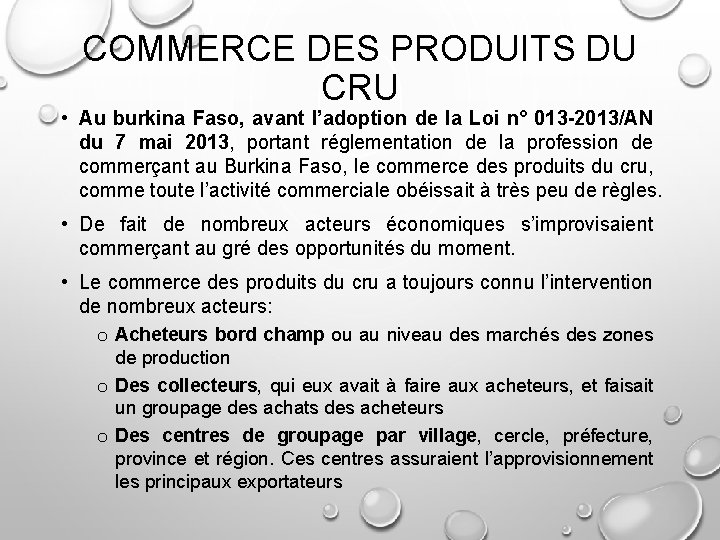 COMMERCE DES PRODUITS DU CRU

• Au burkina Faso, avant l'adoption de la Loi n° 013-2013/AN du 7 mai 2013, portant réglementation de la profession de commerçant au Burkina Faso, le commerce des produits du cru, comme toute l'activité commerciale obéissait à très peu de règles.

• De fait de nombreux acteurs économiques s'improvisaient commerçant au gré des opportunités du moment.

• Le commerce des produits du cru a toujours connu l'intervention de nombreux acteurs:
o Acheteurs bord champ ou au niveau des marchés des zones de production
o Des collecteurs, qui eux avait à faire aux acheteurs, et faisait un groupage des achats des acheteurs
o Des centres de groupage par village, cercle, préfecture, province et région. Ces centres assuraient l'approvisionnement les principaux exportateurs